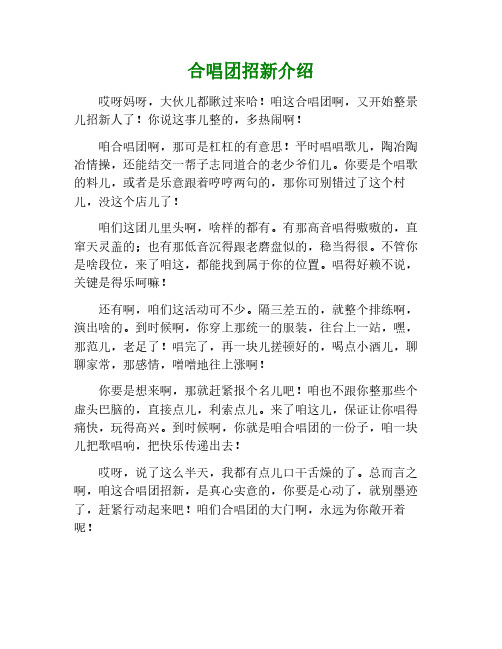 合唱团招新介绍

哎呀妈呀，大伙儿都瞅过来哈！咱这合唱团啊，又开始整景儿招新人了！你说这事儿整的，多热闹啊！

咱合唱团啊，那可是杠杠的有意思！平时唱唱歌儿，陶冶陶冶情操，还能结交一帮子志同道合的老少爷们儿。你要是个唱歌的料儿，或者是乐意跟着哼哼两句的，那你可别错过了这个村儿，没这个店儿了！

咱们这团儿里头啊，啥样的都有。有那高音唱得嗷嗷的，直窜天灵盖的；也有那低音沉得跟老磨盘似的，稳当得很。不管你是啥段位，来了咱这，都能找到属于你的位置。唱得好赖不说，关键是得乐呵嘛！

还有啊，咱们这活动可不少。隔三差五的，就整个排练啊，演出啥的。到时候啊，你穿上那统一的服装，往台上一站，嘿，那范儿，老足了！唱完了，再一块儿搓顿好的，喝点小酒儿，聊聊家常，那感情，噌噌地往上涨啊！

你要是想来啊，那就赶紧报个名儿吧！咱也不跟你整那些个虚头巴脑的，直接点儿，利索点儿。来了咱这儿，保证让你唱得痛快，玩得高兴。到时候啊，你就是咱合唱团的一份子，咱一块儿把歌唱响，把快乐传递出去！

哎呀，说了这么半天，我都有点儿口干舌燥的了。总而言之啊，咱这合唱团招新，是真心实意的，你要是心动了，就别墨迹了，赶紧行动起来吧！咱们合唱团的大门啊，永远为你敞开着呢！